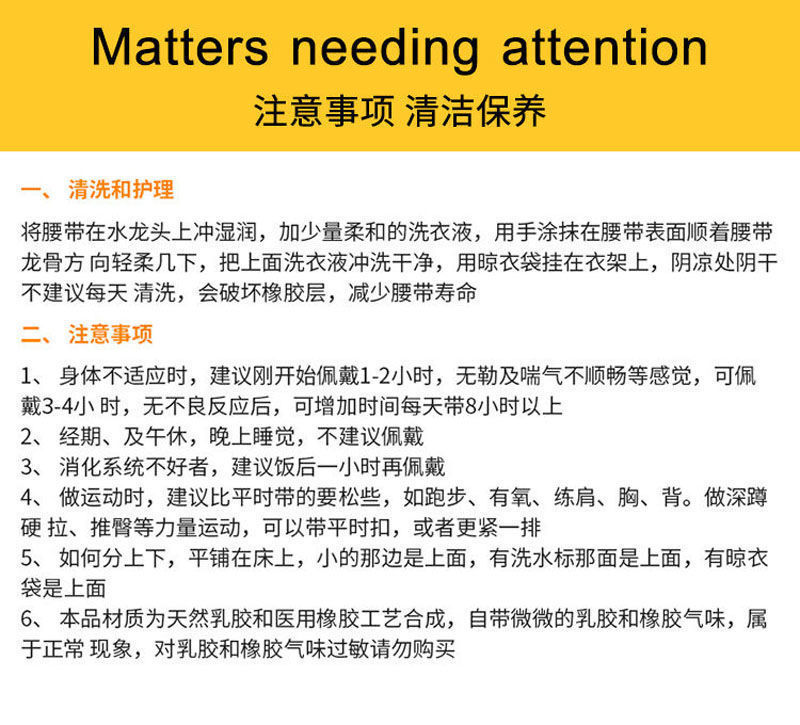 Matters needing attention

注意事项 清洁保养

一、 清洗和护理

将腰带在水龙头上冲湿润，加少量柔和的洗衣液，用手涂抹在腰带表面顺着腰带龙骨方 向轻柔几下，把上面洗衣液冲洗干净，用晾衣袋挂在衣架上，阴凉处阴干不建议每天 清洗，会破坏橡胶层，减少腰带寿命

二、 注意事项

1、 身体不适应时，建议刚开始佩戴1-2小时，无勒及喘气不顺畅等感觉，可佩戴3-4小 时，无不良反应后，可增加时间每天带8小时以上
2、 经期、及午休，晚上睡觉，不建议佩戴
3、 消化系统不好者，建议饭后一小时再佩戴
4、 做运动时，建议比平时带的要松些，如跑步、有氧、练肩、胸、背。做深蹲硬 拉、推臀等力量运动，可以带平时扣，或者更紧一排
5、 如何分上下，平铺在床上，小的那边是上面，有洗水标那面是上面，有晾衣袋是上面
6、 本品材质为天然乳胶和医用橡胶工艺合成，自带微微的乳胶和橡胶气味，属于正常 现象，对乳胶和橡胶气味过敏请勿购买